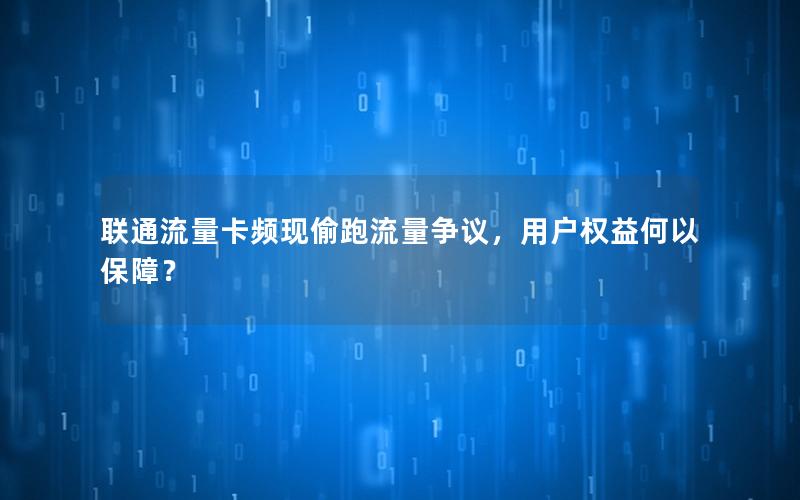 联通流量卡频现偷跑流量争议，用户权益何以保障？